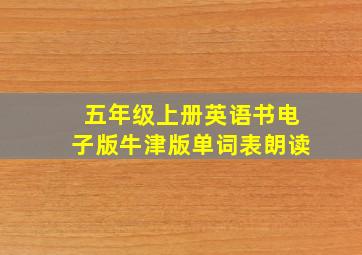 五年级上册英语书电子版牛津版单词表朗读